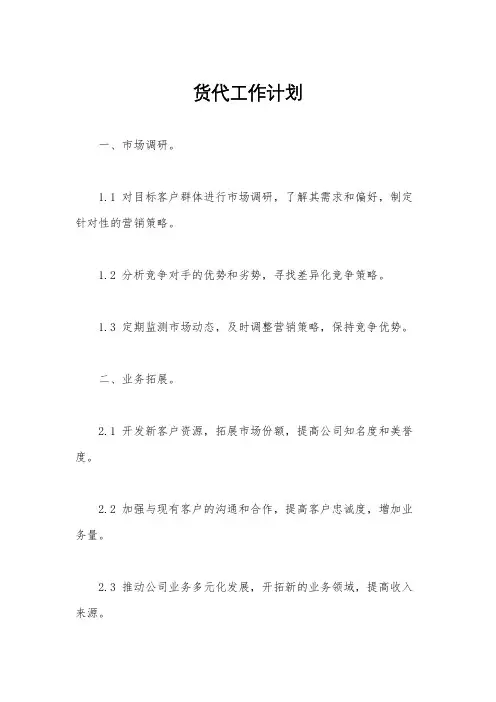 货代工作计划

一、市场调研。

1.1 对目标客户群体进行市场调研，了解其需求和偏好，制定针对性的营销策略。

1.2 分析竞争对手的优势和劣势，寻找差异化竞争策略。

1.3 定期监测市场动态，及时调整营销策略，保持竞争优势。

二、业务拓展。

2.1 开发新客户资源，拓展市场份额，提高公司知名度和美誉度。

2.2 加强与现有客户的沟通和合作，提高客户忠诚度，增加业务量。

2.3 推动公司业务多元化发展，开拓新的业务领域，提高收入来源。